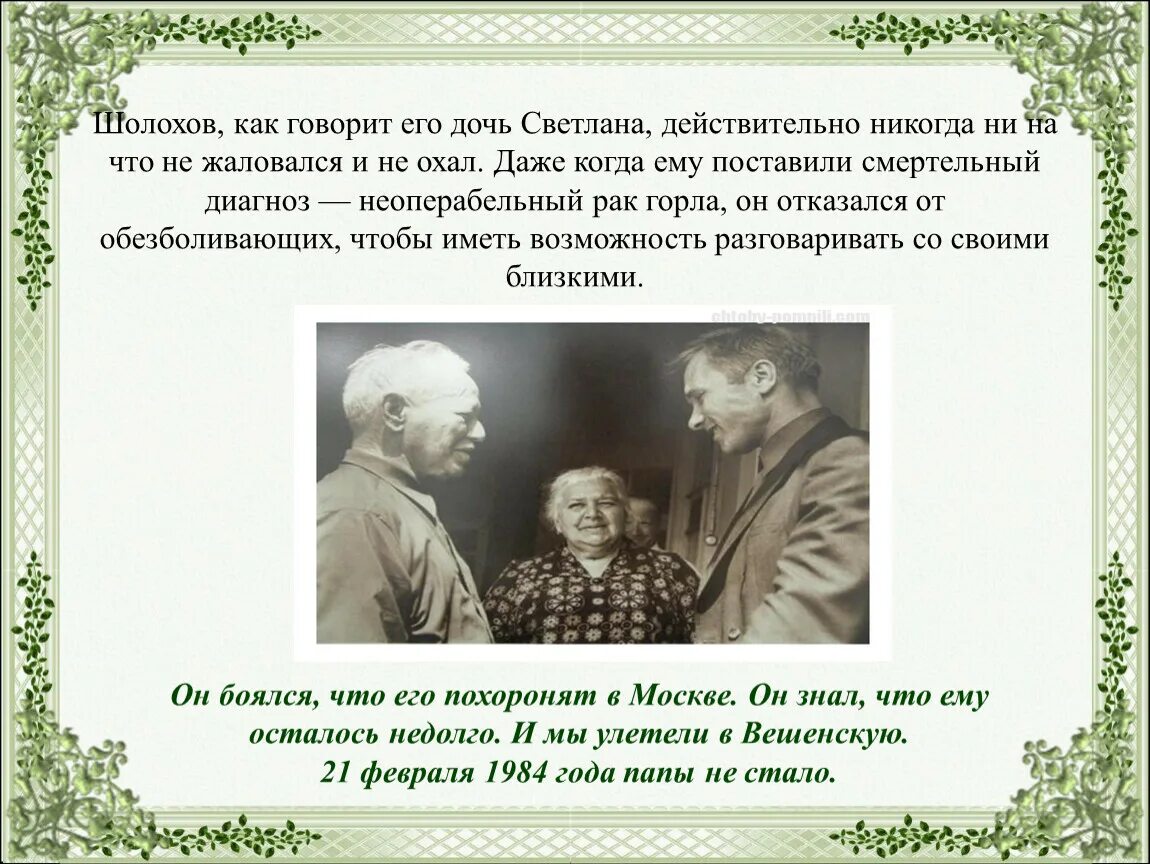 Шолохов, как говорит его дочь Светлана, действительно никогда ни на что не жаловался и не охал. Даже когда ему поставили смертельный диагноз — неоперабельный рак горла, он отказался от обезболивающих, чтобы иметь возможность разговаривать со своими близкими.

chtoby-pomnili.com

Он боялся, что его похоронят в Москве. Он знал, что ему осталось недолго. И мы улетели в Вешенскую.
21 февраля 1984 года папы не стало.